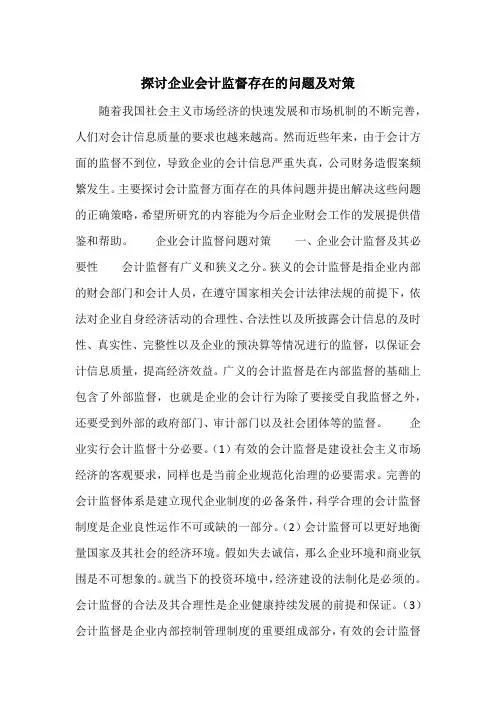 探讨企业会计监督存在的问题及对策

随着我国社会主义市场经济的快速发展和市场机制的不断完善，人们对会计信息质量的要求也越来越高。然而近些年来，由于会计方面的监督不到位，导致企业的会计信息严重失真，公司财务造假案频繁发生。主要探讨会计监督方面存在的具体问题并提出解决这些问题的正确策略，希望所研究的内容能为今后企业财会工作的发展提供借鉴和帮助。　　企业会计监督问题对策　　一、企业会计监督及其必要性　　会计监督有广义和狭义之分。狭义的会计监督是指企业内部的财会部门和会计人员，在遵守国家相关会计法律法规的前提下，依法对企业自身经济活动的合理性、合法性以及所披露会计信息的及时性、真实性、完整性以及企业的预决算等情况进行的监督，以保证会计信息质量，提高经济效益。广义的会计监督是在内部监督的基础上包含了外部监督，也就是企业的会计行为除了要接受自我监督之外，还要受到外部的政府部门、审计部门以及社会团体等的监督。　　企业实行会计监督十分必要。(1)有效的会计监督是建设社会主义市场经济的客观要求，同样也是当前企业规范化治理的必要需求。完善的会计监督体系是建立现代企业制度的必备条件，科学合理的会计监督制度是企业良性运作不可或缺的一部分。(2)会计监督可以更好地衡量国家及其社会的经济环境。假如失去诚信，那么企业环境和商业氛围是不可想象的。就当下的投资环境中，经济建设的法制化是必须的。会计监督的合法及其合理性是企业健康持续发展的前提和保证。(3)会计监督是企业内部控制管理制度的重要组成部分，有效的会计监督